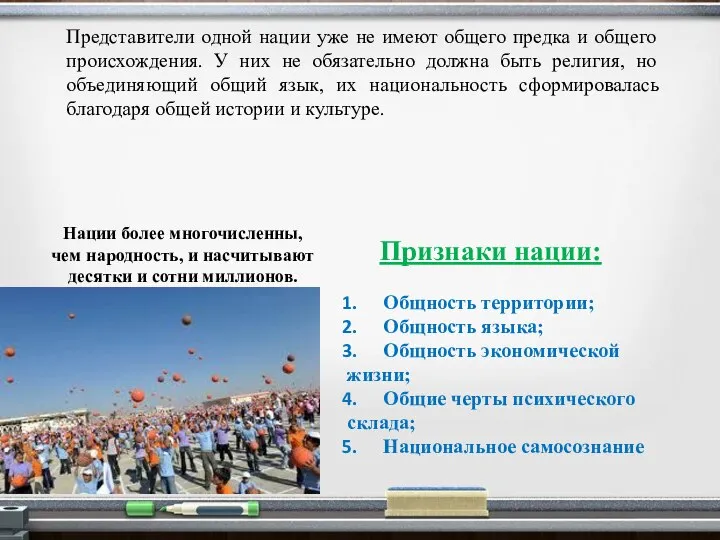 Представители одной нации уже не имеют общего предка и общего происхождения. У них не обязательно должна быть религия, но объединяющий общий язык, их национальность сформировалась благодаря общей истории и культуре.

Нации более многочисленны, чем народность, и насчитывают десятки и сотни миллионов.

Признаки нации:

1. Общность территории;
2. Общность языка;
3. Общность экономической жизни;
4. Общие черты психического склада;
5. Национальное самосознание